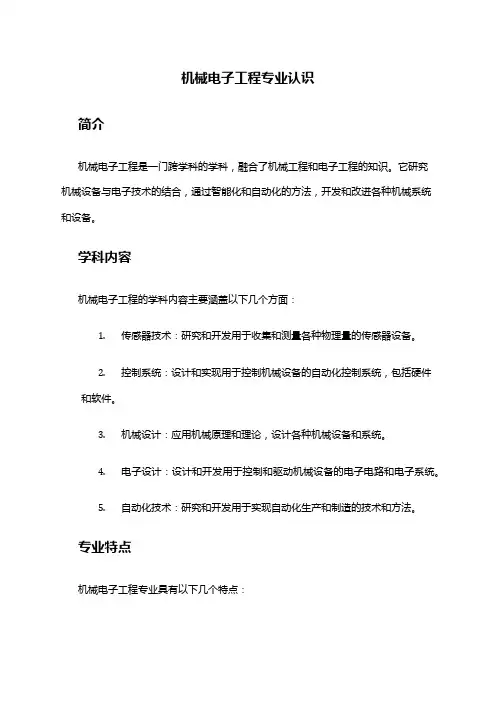 机械电子工程专业认识

简介

机械电子工程是一门跨学科的学科，融合了机械工程和电子工程的知识。它研究机械设备与电子技术的结合，通过智能化和自动化的方法，开发和改进各种机械系统和设备。

学科内容

机械电子工程的学科内容主要涵盖以下几个方面：

1. 传感器技术：研究和开发用于收集和测量各种物理量的传感器设备。

2. 控制系统：设计和实现用于控制机械设备的自动化控制系统，包括硬件和软件。

3. 机械设计：应用机械原理和理论，设计各种机械设备和系统。

4. 电子设计：设计和开发用于控制和驱动机械设备的电子电路和电子系统。

5. 自动化技术：研究和开发用于实现自动化生产和制造的技术和方法。

专业特点

机械电子工程专业具有以下几个特点：